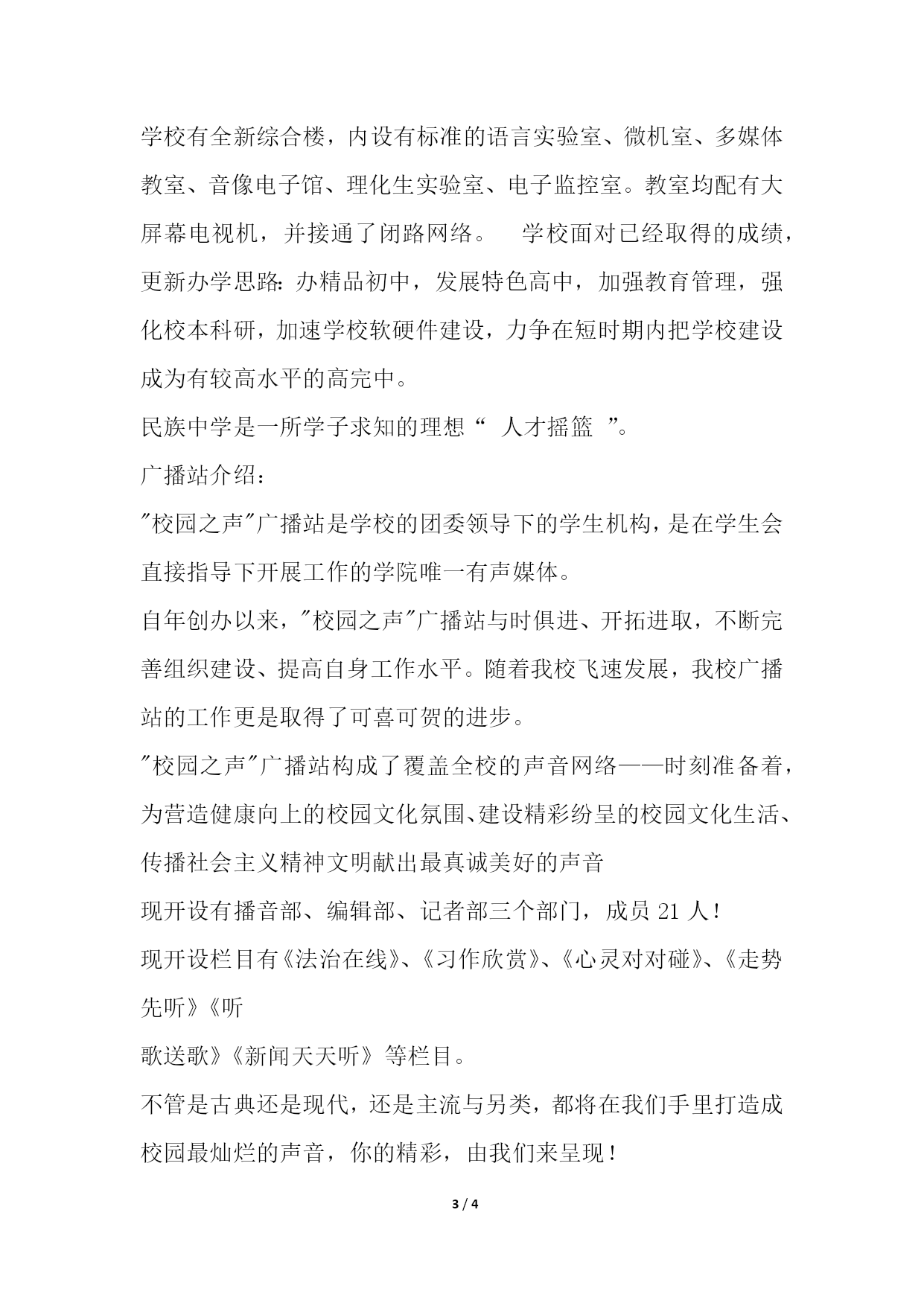 学校有全新综合楼，内设有标准的语言实验室、微机室、多媒体教室、音像电子馆、理化生实验室、电子监控室。教室均配有大屏幕电视机，并接通了闭路网络。　学校面对已经取得的成绩，更新办学思路：办精品初中，发展特色高中，加强教育管理，强化校本科研，加速学校软硬件建设，力争在短时期内把学校建设成为有较高水平的高完中。

民族中学是一所学子求知的理想“ 人才摇篮 ”。

广播站介绍：

"校园之声"广播站是学校的团委领导下的学生机构，是在学生会直接指导下开展工作的学院唯一有声媒体。

自年创办以来，"校园之声"广播站与时俱进、开拓进取，不断完善组织建设、提高自身工作水平。随着我校飞速发展，我校广播站的工作更是取得了可喜可贺的进步。

"校园之声"广播站构成了覆盖全校的声音网络——时刻准备着，为营造健康向上的校园文化氛围、建设精彩纷呈的校园文化生活、传播社会主义精神文明献出最真诚美好的声音

现开设有播音部、编辑部、记者部三个部门，成员 21 人！

现开设栏目有《法治在线》、《习作欣赏》、《心灵对对碰》、《走势先听》《听

歌送歌》《新闻天天听》 等栏目。

不管是古典还是现代，还是主流与另类，都将在我们手里打造成校园最灿烂的声音，你的精彩，由我们来呈现！

3 / 4